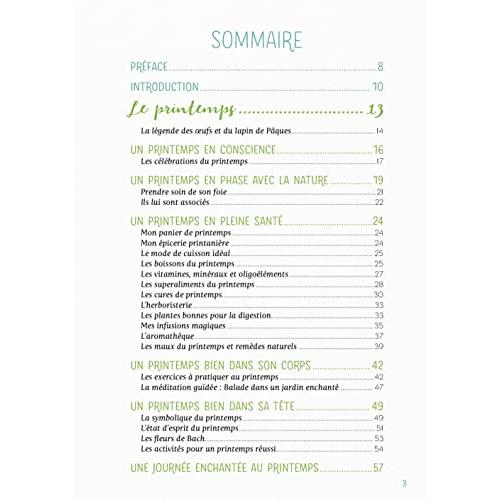 SOMMAIRE

PRÉFACE 8

INTRODUCTION 10

Le printemps 13

La légende des œufs et du lapin de Pâques 14

UN PRINTEMPS EN CONSCIENCE 16
Les célébrations du printemps 17

UN PRINTEMPS EN PHASE AVEC LA NATURE 19
Prendre soin de son foie 21
Ils lui sont associés 22

UN PRINTEMPS EN PLEINE SANTÉ 24
Mon panier de printemps 24
Mon épicerie printanière 24
Le mode de cuisson idéal 25
Les boissons du printemps 25
Les vitamines, minéraux et oligoéléments 27
Les superaliments du printemps 28
Les cures de printemps 30
L'herboristerie 33
Les plantes bonnes pour la digestion 33
Mes infusions magiques 35
L'aromathèque 37
Les maux du printemps et remèdes naturels 39

UN PRINTEMPS BIEN DANS SON CORPS 42
Les exercices à pratiquer au printemps 42
La méditation guidée : Balade dans un jardin enchanté 47

UN PRINTEMPS BIEN DANS SA TÊTE 49
La symbolique du printemps 49
L'état d'esprit du printemps 51
Les fleurs de Bach 53
Les activités pour un printemps réussi 54

UNE JOURNÉE ENCHANTÉE AU PRINTEMPS 57

3